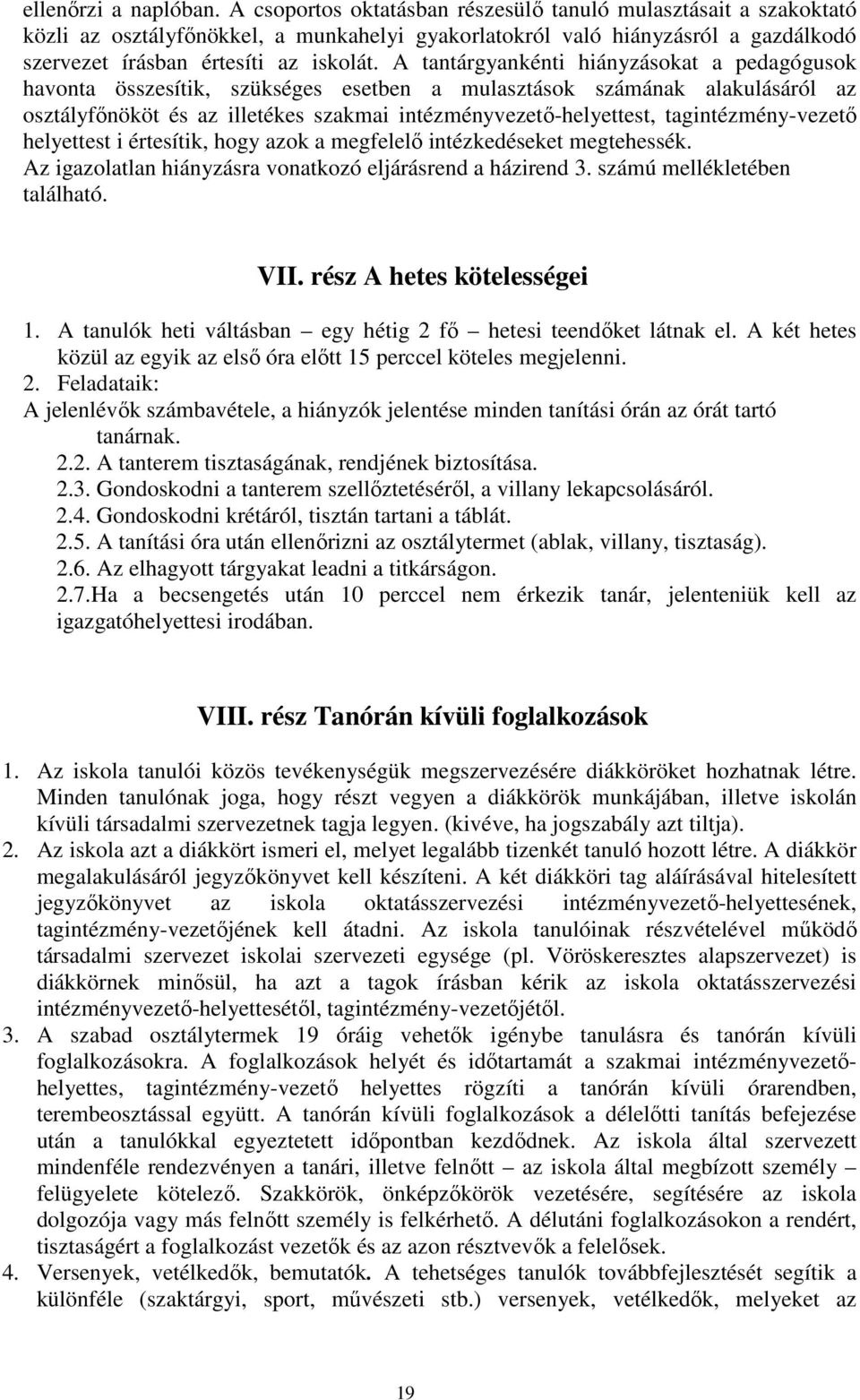 ellenőrzi a naplóban. A csoportos oktatásban részesülő tanuló mulasztásait a szakoktató közli az osztályfőnökkel, a munkahelyi gyakorlatokról való hiányzásról a gazdálkodó szervezet írásban értesíti az iskolát. A tantárgyankénti hiányzásokat a pedagógusok havonta összesítik, szükséges esetben a mulasztások számának alakulásáról az osztályfőnököt és az illetékes szakmai intézményvezető-helyettest, tagintézmény-vezető helyettest i értesítik, hogy azok a megfelelő intézkedéseket megtehessék.
Az igazolatlan hiányzásra vonatkozó eljárásrend a házirend 3. számú mellékletében található.

VII. rész A hetes kötelességei

1. A tanulók heti váltásban – egy hétig 2 fő – hetesi teendőket látnak el. A két hetes közül az egyik az első óra előtt 15 perccel köteles megjelenni.
2. Feladataik:
A jelenlévők számbavétele, a hiányzók jelentése minden tanítási órán az órát tartó tanárnak.
2.2. A tanterem tisztaságának, rendjének biztosítása.
2.3. Gondoskodni a tanterem szellőztetéséről, a villany lekapcsolásáról.
2.4. Gondoskodni krétáról, tisztán tartani a táblát.
2.5. A tanítási óra után ellenőrizni az osztálytermet (ablak, villany, tisztaság).
2.6. Az elhagyott tárgyakat leadni a titkárságon.
2.7.Ha a becsengetés után 10 perccel nem érkezik tanár, jelenteniük kell az igazgatóhelyettesi irodában.

VIII. rész Tanórán kívüli foglalkozások

1. Az iskola tanulói közös tevékenységük megszervezésére diákköröket hozhatnak létre. Minden tanulónak joga, hogy részt vegyen a diákkörök munkájában, illetve iskolán kívüli társadalmi szervezetnek tagja legyen. (kivéve, ha jogszabály azt tiltja).
2. Az iskola azt a diákkört ismeri el, melyet legalább tizenkét tanuló hozott létre. A diákkör megalakulásáról jegyzőkönyvet kell készíteni. A két diákköri tag aláírásával hitelesített jegyzőkönyvet az iskola oktatásszervezési intézményvezető-helyettesének, tagintézmény-vezetőjének kell átadni. Az iskola tanulóinak részvételével működő társadalmi szervezet iskolai szervezeti egysége (pl. Vöröskeresztes alapszervezet) is diákkörnek minősül, ha azt a tagok írásban kérik az iskola oktatásszervezési intézményvezető-helyettesétől, tagintézmény-vezetőjétől.
3. A szabad osztálytermek 19 óráig vehetők igénybe tanulásra és tanórán kívüli foglalkozásokra. A foglalkozások helyét és időtartamát a szakmai intézményvezető-helyettes, tagintézmény-vezető helyettes rögzíti a tanórán kívüli órarendben, terembeosztással együtt. A tanórán kívüli foglalkozások a délelőtti tanítás befejezése után a tanulókkal egyeztetett időpontban kezdődnek. Az iskola által szervezett mindenféle rendezvényen a tanári, illetve felnőtt – az iskola által megbízott személy – felügyelete kötelező. Szakkörök, önképzőkörök vezetésére, segítésére az iskola dolgozója vagy más felnőtt személy is felkérhető. A délutáni foglalkozásokon a rendért, tisztaságért a foglalkozást vezetők és az azon résztvevők a felelősek.
4. Versenyek, vetélkedők, bemutatók. A tehetséges tanulók továbbfejlesztését segítik a különféle (szaktárgyi, sport, művészeti stb.) versenyek, vetélkedők, melyeket az

19